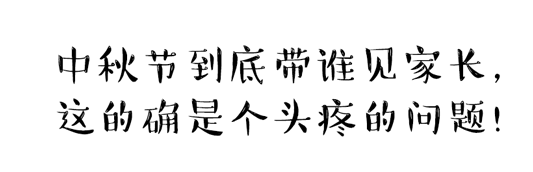 中秋节到底带谁见家长，
这的确是个头疼的问题！